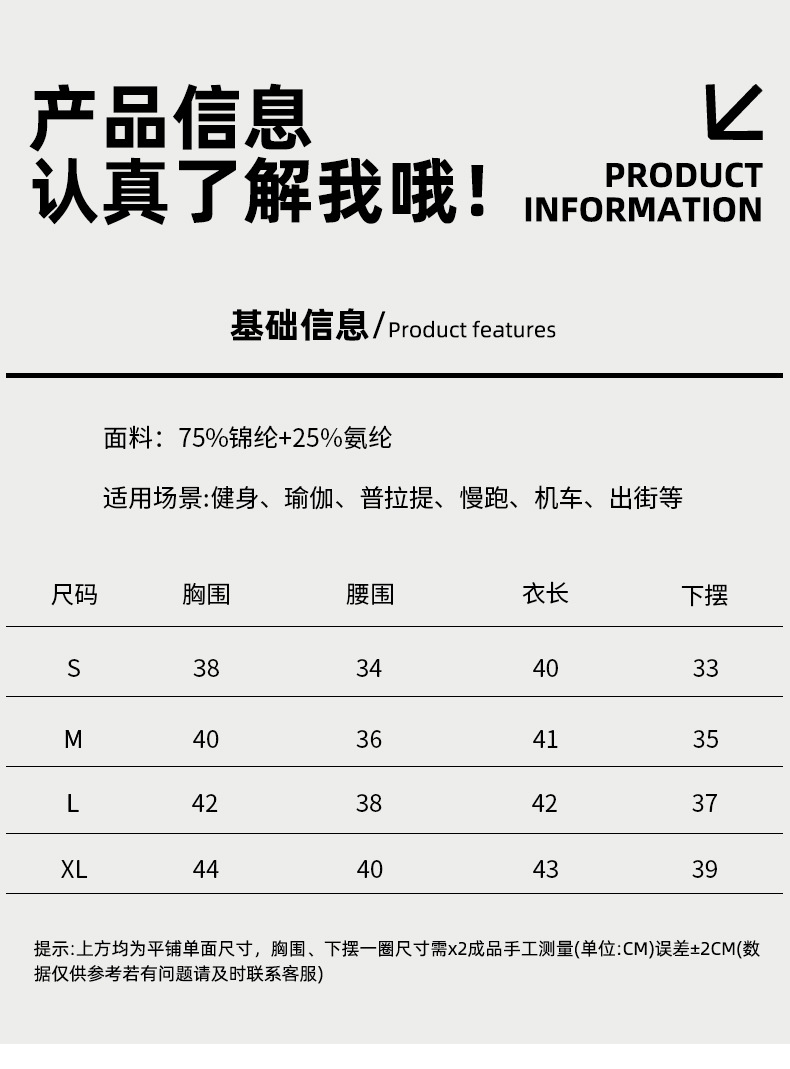 产品信息
认真了解我哦！

PRODUCT
INFORMATION

基础信息/Product features

面料：75%锦纶+25%氨纶

适用场景:健身、瑜伽、普拉提、慢跑、机车、出街等

| 尺码 | 胸围 | 腰围 | 衣长 | 下摆 |
|---|---|---|---|---|
| S | 38 | 34 | 40 | 33 |
| M | 40 | 36 | 41 | 35 |
| L | 42 | 38 | 42 | 37 |
| XL | 44 | 40 | 43 | 39 |

提示:上方均为平铺单面尺寸，胸围、下摆一圈尺寸需x2成品手工测量(单位:CM)误差±2CM(数据仅供参考若有问题请及时联系客服)